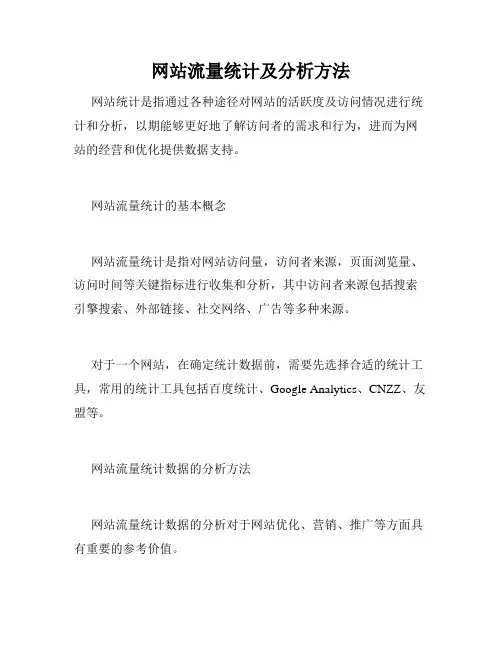 网站流量统计及分析方法

网站统计是指通过各种途径对网站的活跃度及访问情况进行统计和分析，以期能够更好地了解访问者的需求和行为，进而为网站的经营和优化提供数据支持。

网站流量统计的基本概念

网站流量统计是指对网站访问量，访问者来源，页面浏览量、访问时间等关键指标进行收集和分析，其中访问者来源包括搜索引擎搜索、外部链接、社交网络、广告等多种来源。

对于一个网站，在确定统计数据前，需要先选择合适的统计工具，常用的统计工具包括百度统计、Google Analytics、CNZZ、友盟等。

网站流量统计数据的分析方法

网站流量统计数据的分析对于网站优化、营销、推广等方面具有重要的参考价值。